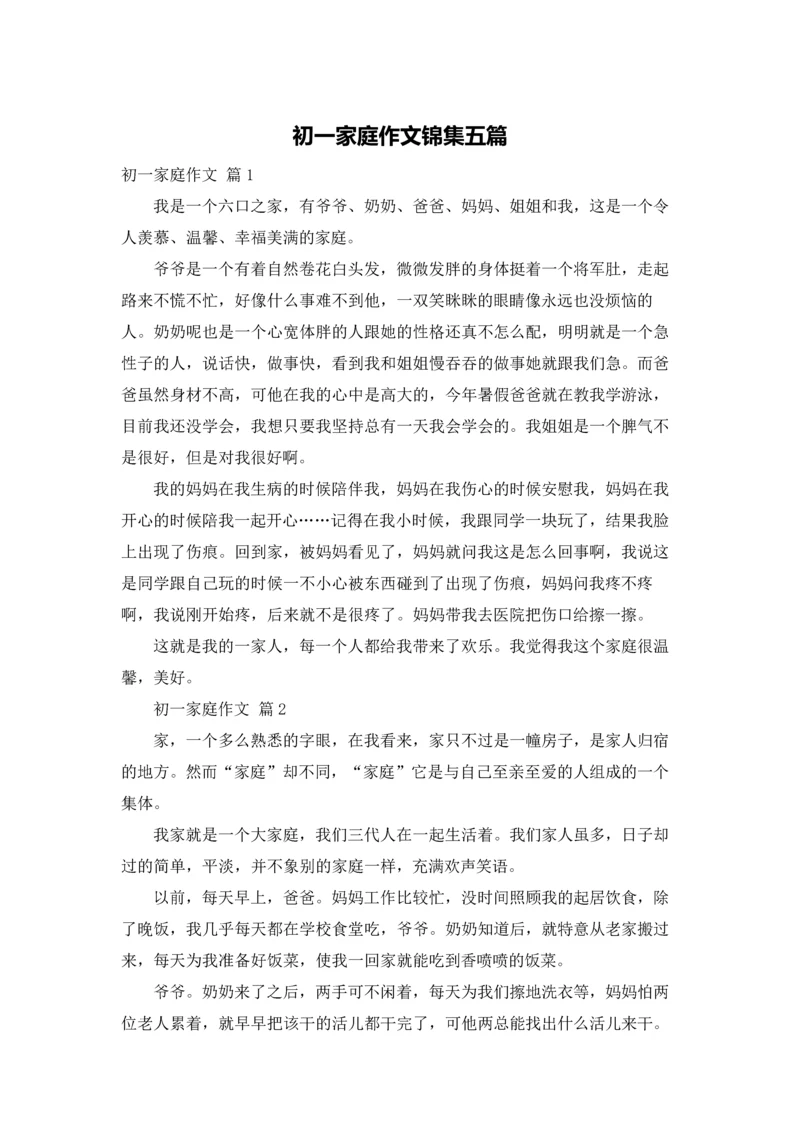 初一家庭作文锦集五篇

初一家庭作文 篇1

我是一个六口之家，有爷爷、奶奶、爸爸、妈妈、姐姐和我，这是一个令人羡慕、温馨、幸福美满的家庭。

爷爷是一个有着自然卷花白头发，微微发胖的身体挺着一个将军肚，走起路来不慌不忙，好像什么事难不到他，一双笑眯眯的眼睛像永远也没烦恼的人。奶奶呢也是一个心宽体胖的人跟她的性格还真不怎么配，明明就是一个急性子的人，说话快，做事快，看到我和姐姐慢吞吞的做事她就跟我们急。而爸爸虽然身材不高，可他在我的心中是高大的，今年暑假爸爸就在教我学游泳，目前我还没学会，我想只要我坚持总有一天我会学会的。我姐姐是一个脾气不是很好，但是对我很好啊。

我的妈妈在我生病的时候陪伴我，妈妈在我伤心的时候安慰我，妈妈在我开心的时候陪我一起开心……记得在我小时候，我跟同学一块玩了，结果我脸上出现了伤痕。回到家，被妈妈看见了，妈妈就问我这是怎么回事啊，我说这是同学跟自己玩的时候一不小心被东西碰到了出现了伤痕，妈妈问我疼不疼啊，我说刚开始疼，后来就不是很疼了。妈妈带我去医院把伤口给擦一擦。

这就是我的一家人，每一个人都给我带来了欢乐。我觉得我这个家庭很温馨，美好。

初一家庭作文 篇2

家，一个多么熟悉的字眼，在我看来，家只不过是一幢房子，是家人归宿的地方。然而“家庭”却不同，“家庭”它是与自己至亲至爱的人组成的一个集体。

我家就是一个大家庭，我们三代人在一起生活着。我们家人虽多，日子却过的简单，平淡，并不象别的家庭一样，充满欢声笑语。

以前，每天早上，爸爸。妈妈工作比较忙，没时间照顾我的起居饮食，除了晚饭，我几乎每天都在学校食堂吃，爷爷。奶奶知道后，就特意从老家搬过来，每天为我准备好饭菜，使我一回家就能吃到香喷喷的饭菜。

爷爷。奶奶来了之后，两手可不闲着，每天为我们擦地洗衣等，妈妈怕两位老人累着，就早早把该干的活儿都干完了，可他两总能找出什么活儿来干。